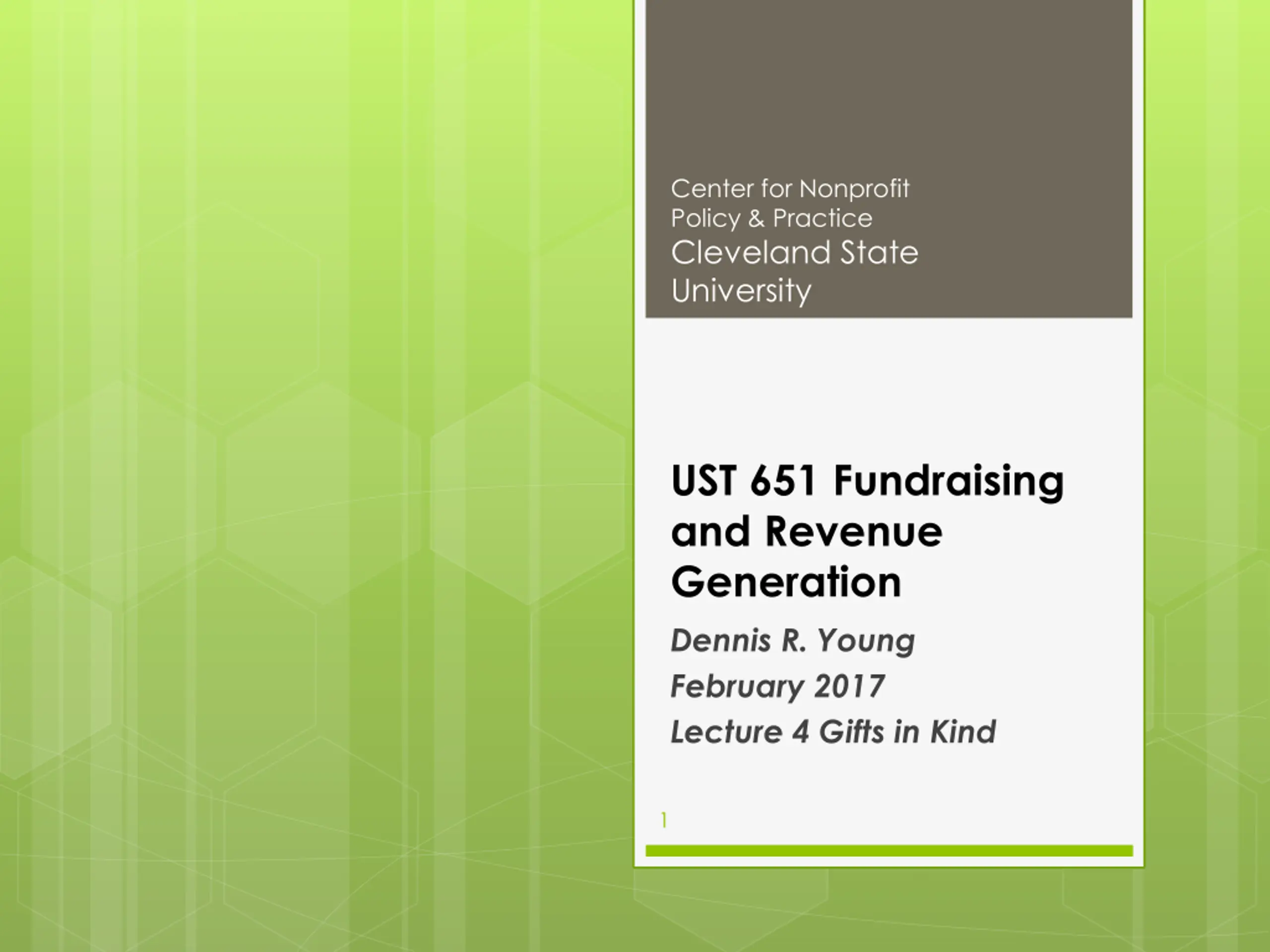 Center for Nonprofit Policy & Practice
Cleveland State University

UST 651 Fundraising and Revenue Generation

Dennis R. Young
February 2017
Lecture 4 Gifts in Kind

1